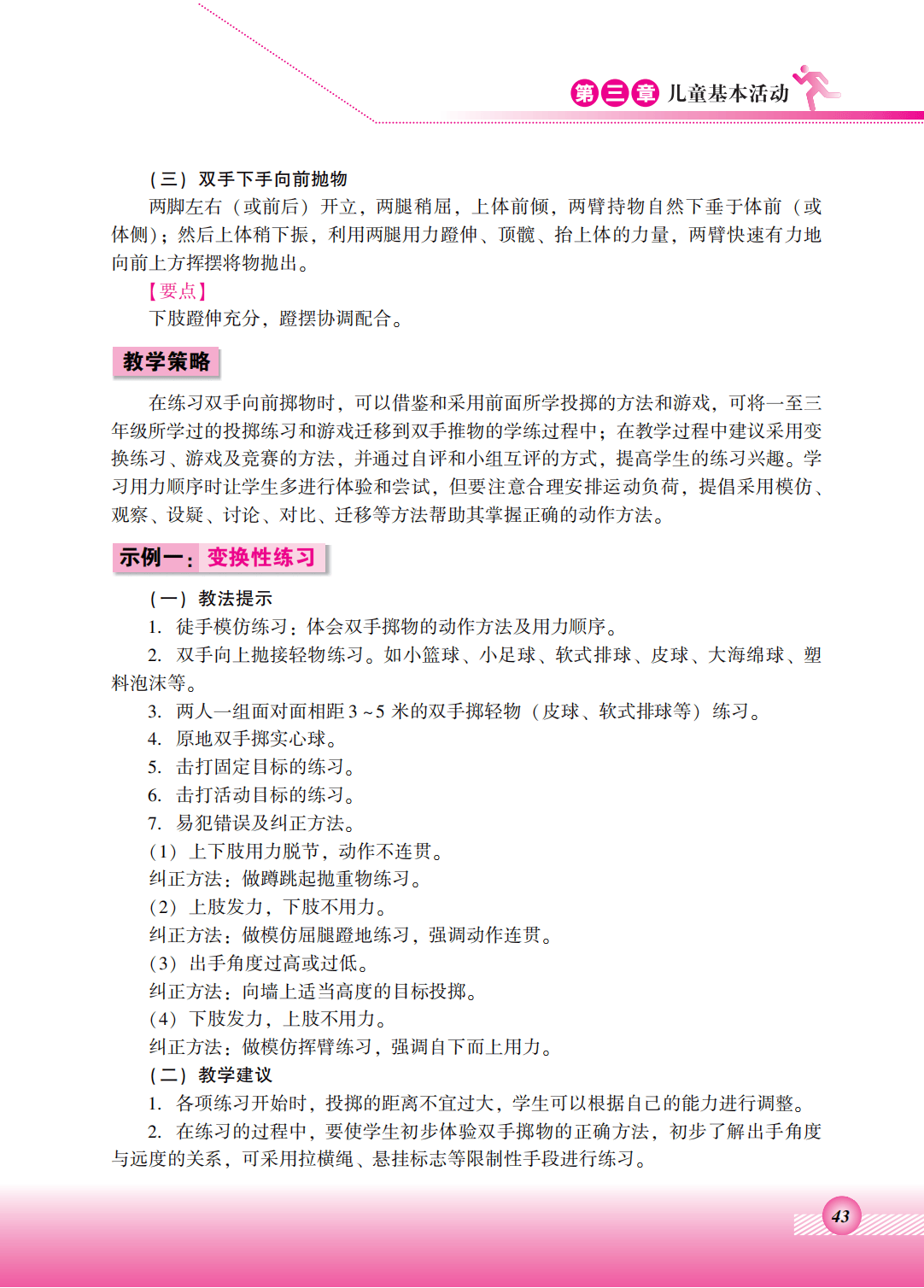 第三章 儿童基本活动

（三）双手下手向前抛物

两脚左右（或前后）开立，两腿稍屈，上体前倾，两臂持物自然下垂于体前（或体侧）；然后上体稍下振，利用两腿用力蹬伸、顶髋、抬上体的力量，两臂快速有力地向前上方挥摆将物抛出。

【要点】

下肢蹬伸充分，蹬摆协调配合。

教学策略

在练习双手向前掷物时，可以借鉴和采用前面所学投掷的方法和游戏，可将一至三年级所学过的投掷练习和游戏迁移到双手推物的学练过程中；在教学过程中建议采用变换练习、游戏及竞赛的方法，并通过自评和小组互评的方式，提高学生的练习兴趣。学习用力顺序时让学生多进行体验和尝试，但要注意合理安排运动负荷，提倡采用模仿、观察、设疑、讨论、对比、迁移等方法帮助其掌握正确的动作方法。

示例一：变换性练习

（一）教法提示

1. 徒手模仿练习：体会双手掷物的动作方法及用力顺序。

2. 双手向上抛接轻物练习。如小篮球、小足球、软式排球、皮球、大海绵球、塑料泡沫等。

3. 两人一组面对面相距 3 ~ 5 米的双手掷轻物（皮球、软式排球等）练习。

4. 原地双手掷实心球。

5. 击打固定目标的练习。

6. 击打活动目标的练习。

7. 易犯错误及纠正方法。

（1）上下肢用力脱节，动作不连贯。

纠正方法：做蹲跳起抛重物练习。

（2）上肢发力，下肢不用力。

纠正方法：做模仿屈腿蹬地练习，强调动作连贯。

（3）出手角度过高或过低。

纠正方法：向墙上适当高度的目标投掷。

（4）下肢发力，上肢不用力。

纠正方法：做模仿挥臂练习，强调自下而上用力。

（二）教学建议

1. 各项练习开始时，投掷的距离不宜过大，学生可以根据自己的能力进行调整。

2. 在练习的过程中，要使学生初步体验双手掷物的正确方法，初步了解出手角度与远度的关系，可采用拉横绳、悬挂标志等限制性手段进行练习。

43